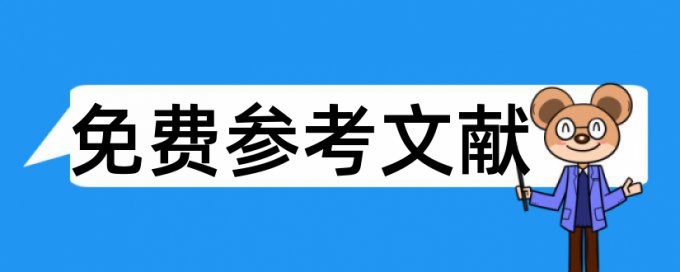 免费参考文献